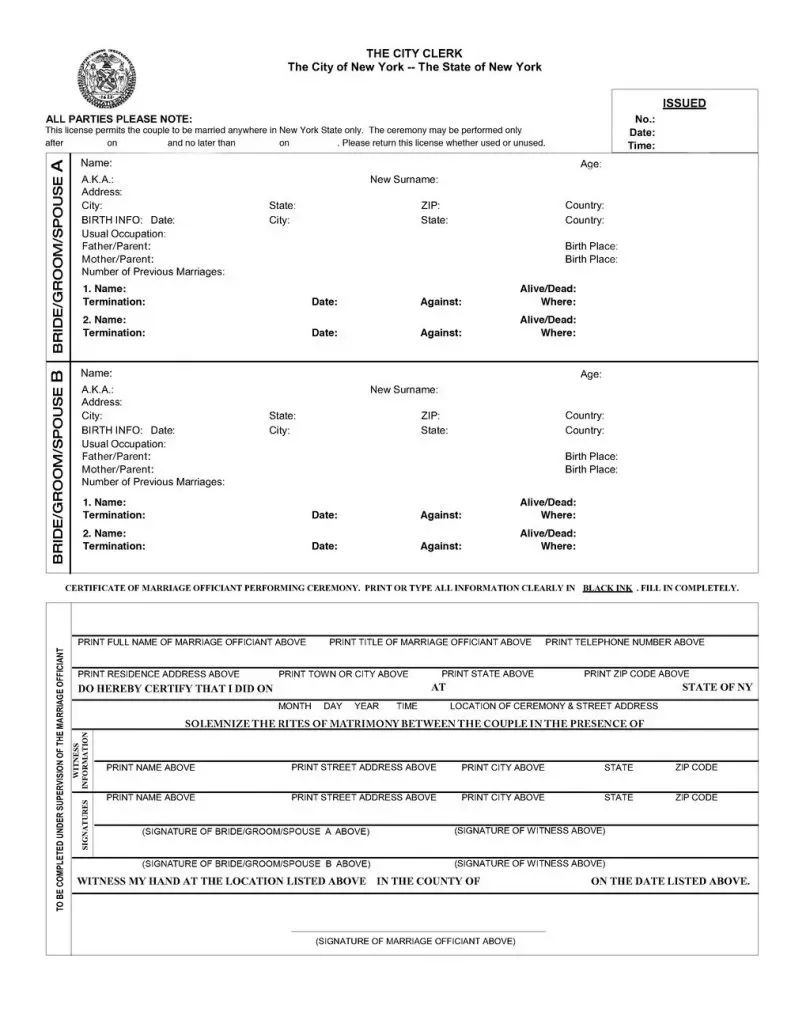 THE CITY CLERK
The City of New York -- The State of New York

ISSUED
No.:
Date:
Time:

ALL PARTIES PLEASE NOTE:
This license permits the couple to be married anywhere in New York State only. The ceremony may be performed only after on and no later than on . Please return this license whether used or unused.

BRIDE/GROOM/SPOUSE A

Name: Age:
A.K.A.: New Surname:
Address:
City: State: ZIP: Country:
BIRTH INFO: Date: City: State: Country:
Usual Occupation:
Father/Parent: Birth Place:
Mother/Parent: Birth Place:
Number of Previous Marriages:

1. Name: Alive/Dead:
Termination: Date: Against: Where:

2. Name: Alive/Dead:
Termination: Date: Against: Where:

BRIDE/GROOM/SPOUSE B

Name: Age:
A.K.A.: New Surname:
Address:
City: State: ZIP: Country:
BIRTH INFO: Date: City: State: Country:
Usual Occupation:
Father/Parent: Birth Place:
Mother/Parent: Birth Place:
Number of Previous Marriages:

1. Name: Alive/Dead:
Termination: Date: Against: Where:

2. Name: Alive/Dead:
Termination: Date: Against: Where:

CERTIFICATE OF MARRIAGE OFFICIANT PERFORMING CEREMONY. PRINT OR TYPE ALL INFORMATION CLEARLY IN BLACK INK . FILL IN COMPLETELY.

TO BE COMPLETED UNDER SUPERVISION OF THE MARRIAGE OFFICIANT

PRINT FULL NAME OF MARRIAGE OFFICIANT ABOVE PRINT TITLE OF MARRIAGE OFFICIANT ABOVE PRINT TELEPHONE NUMBER ABOVE

PRINT RESIDENCE ADDRESS ABOVE PRINT TOWN OR CITY ABOVE PRINT STATE ABOVE PRINT ZIP CODE ABOVE

DO HEREBY CERTIFY THAT I DID ON AT STATE OF NY

MONTH DAY YEAR TIME LOCATION OF CEREMONY & STREET ADDRESS

SOLEMNIZE THE RITES OF MATRIMONY BETWEEN THE COUPLE IN THE PRESENCE OF

WITNESS INFORMATION

PRINT NAME ABOVE PRINT STREET ADDRESS ABOVE PRINT CITY ABOVE STATE ZIP CODE

PRINT NAME ABOVE PRINT STREET ADDRESS ABOVE PRINT CITY ABOVE STATE ZIP CODE

SIGNATURES

(SIGNATURE OF BRIDE/GROOM/SPOUSE A ABOVE) (SIGNATURE OF WITNESS ABOVE)

(SIGNATURE OF BRIDE/GROOM/SPOUSE B ABOVE) (SIGNATURE OF WITNESS ABOVE)

WITNESS MY HAND AT THE LOCATION LISTED ABOVE IN THE COUNTY OF ON THE DATE LISTED ABOVE.

(SIGNATURE OF MARRIAGE OFFICIANT ABOVE)